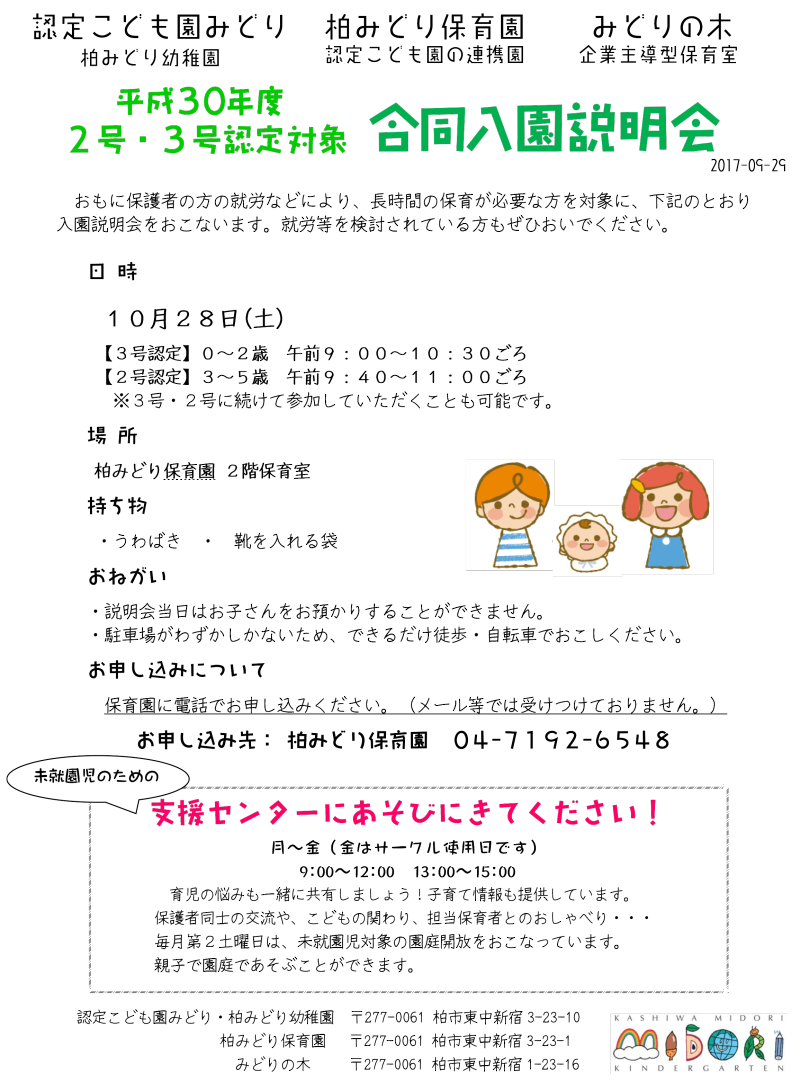 認定こども園みどり
柏みどり幼稚園

柏みどり保育園
認定こども園の連携園

みどりの木
企業主導型保育室

平成30年度
2号・3号認定対象

合同入園説明会

2017-09-29

おもに保護者の方の就労などにより、長時間の保育が必要な方を対象に、下記のとおり入園説明会をおこないます。就労等を検討されている方もぜひおいでください。

日 時

１０月２８日(土)

【３号認定】０～２歳　午前９：００～１０：３０ごろ
【２号認定】３～５歳　午前９：４０～１１：００ごろ
※３号・２号に続けて参加していただくことも可能です。

場 所

柏みどり保育園 ２階保育室

持ち物

・うわばき　・　靴を入れる袋

おねがい

・説明会当日はお子さんをお預かりすることができません。
・駐車場がわずかしかないため、できるだけ徒歩・自転車でおこしください。

お申し込みについて

保育園に電話でお申し込みください。（メール等では受けつけておりません。）

お申し込み先： 柏みどり保育園　04-7192-6548

未就園児のための

支援センターにあそびにきてください！

月～金（金はサークル使用日です）
9:00～12:00　13:00～15:00
育児の悩みも一緒に共有しましょう！子育て情報も提供しています。
保護者同士の交流や、こどもの関わり、担当保育者とのおしゃべり・・・
毎月第２土曜日は、未就園児対象の園庭開放をおこなっています。
親子で園庭であそぶことができます。

認定こども園みどり・柏みどり幼稚園　〒277-0061 柏市東中新宿 3-23-10
柏みどり保育園　〒277-0061 柏市東中新宿 3-23-1
みどりの木　〒277-0061 柏市東中新宿 1-23-16

KASHIWA MIDORI
MIDORI
KINDERGARTEN